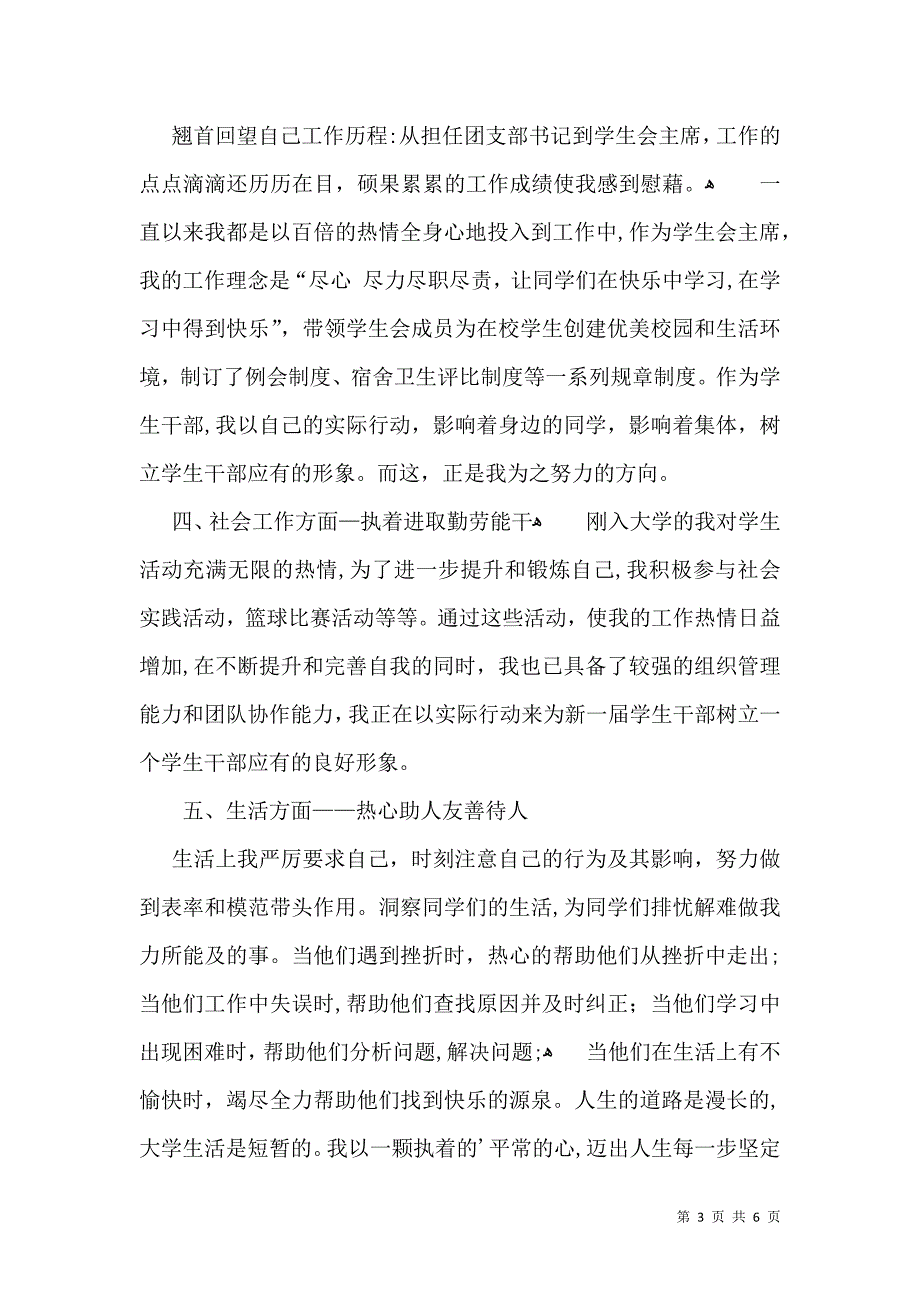 翘首回望自己工作历程:从担任团支部书记到学生会主席，工作的点点滴滴还历历在目，硕果累累的工作成绩使我感到慰藉。 一直以来我都是以百倍的热情全身心地投入到工作中,作为学生会主席，我的工作理念是“尽心 尽力尽职尽责，让同学们在快乐中学习,在学习中得到快乐”，带领学生会成员为在校学生创建优美校园和生活环境，制订了例会制度、宿舍卫生评比制度等一系列规章制度。作为学生干部,我以自己的实际行动，影响着身边的同学，影响着集体，树立学生干部应有的形象。而这，正是我为之努力的方向。

四、社会工作方面—执着进取勤劳能干 刚入大学的我对学生活动充满无限的热情,为了进一步提升和锻炼自己,我积极参与社会实践活动，篮球比赛活动等等。通过这些活动，使我的工作热情日益增加,在不断提升和完善自我的同时，我也已具备了较强的组织管理能力和团队协作能力,我正在以实际行动来为新一届学生干部树立一个学生干部应有的良好形象。

五、生活方面——热心助人友善待人

生活上我严厉要求自己，时刻注意自己的行为及其影响，努力做到表率和模范带头作用。洞察同学们的生活,为同学们排忧解难做我力所能及的事。当他们遇到挫折时，热心的帮助他们从挫折中走出；当他们工作中失误时,帮助他们查找原因并及时纠正；当他们学习中出现困难时,帮助他们分析问题,解决问题; 当他们在生活上有不愉快时，竭尽全力帮助他们找到快乐的源泉。人生的道路是漫长的,大学生活是短暂的。我以一颗执着的’平常的心,迈出人生每一步坚定

第 3 页 共 6 页